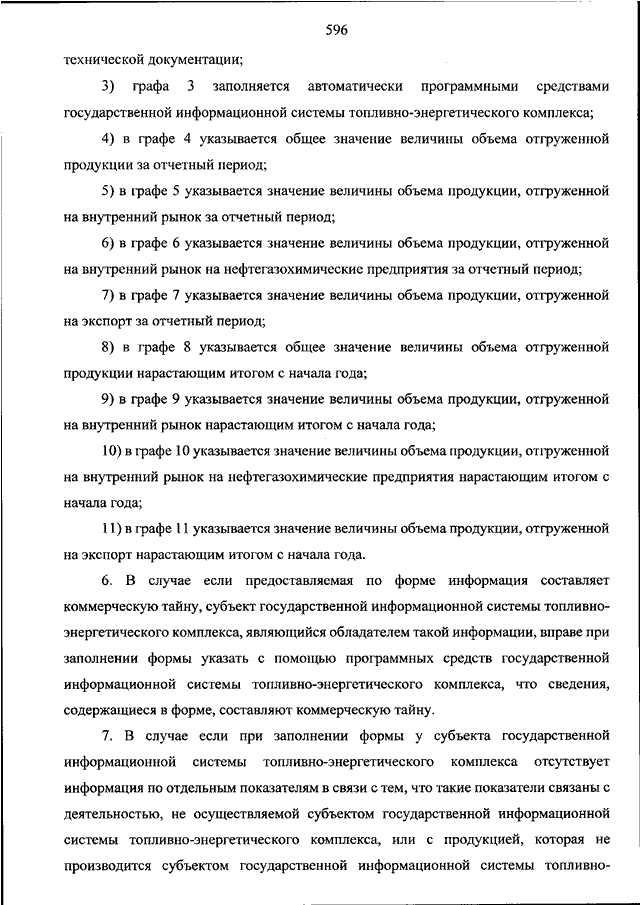 596

технической документации;

3) графа 3 заполняется автоматически программными средствами государственной информационной системы топливно-энергетического комплекса;

4) в графе 4 указывается общее значение величины объема отгруженной продукции за отчетный период;

5) в графе 5 указывается значение величины объема продукции, отгруженной на внутренний рынок за отчетный период;

6) в графе 6 указывается значение величины объема продукции, отгруженной на внутренний рынок на нефтегазохимические предприятия за отчетный период;

7) в графе 7 указывается значение величины объема продукции, отгруженной на экспорт за отчетный период;

8) в графе 8 указывается общее значение величины объема отгруженной продукции нарастающим итогом с начала года;

9) в графе 9 указывается значение величины объема продукции, отгруженной на внутренний рынок нарастающим итогом с начала года;

10) в графе 10 указывается значение величины объема продукции, отгруженной на внутренний рынок на нефтегазохимические предприятия нарастающим итогом с начала года;

11) в графе 11 указывается значение величины объема продукции, отгруженной на экспорт нарастающим итогом с начала года.

6. В случае если предоставляемая по форме информация составляет коммерческую тайну, субъект государственной информационной системы топливно-энергетического комплекса, являющийся обладателем такой информации, вправе при заполнении формы указать с помощью программных средств государственной информационной системы топливно-энергетического комплекса, что сведения, содержащиеся в форме, составляют коммерческую тайну.

7. В случае если при заполнении формы у субъекта государственной информационной системы топливно-энергетического комплекса отсутствует информация по отдельным показателям в связи с тем, что такие показатели связаны с деятельностью, не осуществляемой субъектом государственной информационной системы топливно-энергетического комплекса, или с продукцией, которая не производится субъектом государственной информационной системы топливно-